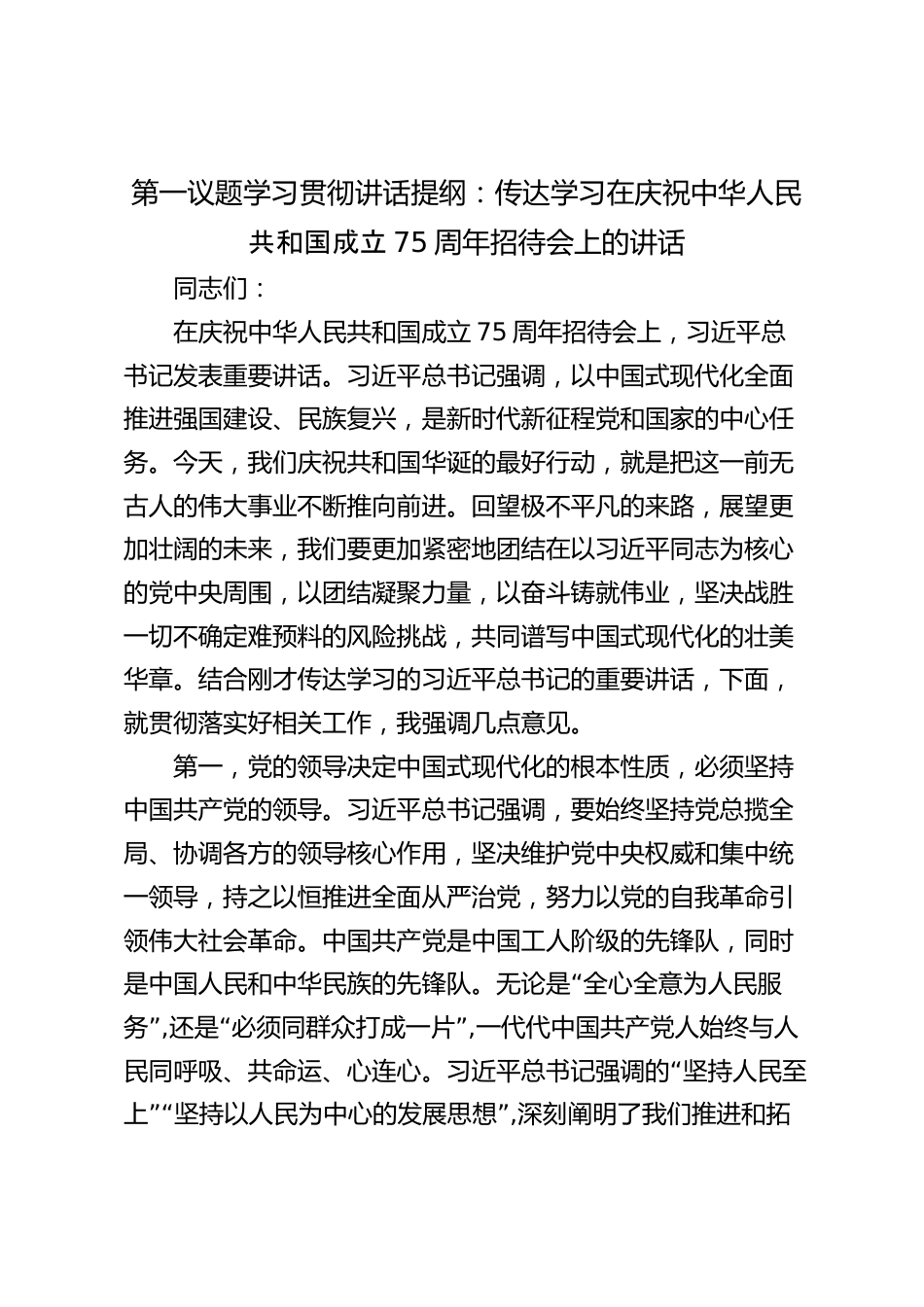 第一议题学习贯彻讲话提纲：传达学习在庆祝中华人民共和国成立 75 周年招待会上的讲话

同志们：

在庆祝中华人民共和国成立 75 周年招待会上，习近平总书记发表重要讲话。习近平总书记强调，以中国式现代化全面推进强国建设、民族复兴，是新时代新征程党和国家的中心任务。今天，我们庆祝共和国华诞的最好行动，就是把这一前无古人的伟大事业不断推向前进。回望极不平凡的来路，展望更加壮阔的未来，我们要更加紧密地团结在以习近平同志为核心的党中央周围，以团结凝聚力量，以奋斗铸就伟业，坚决战胜一切不确定难预料的风险挑战，共同谱写中国式现代化的壮美华章。结合刚才传达学习的习近平总书记的重要讲话，下面，就贯彻落实好相关工作，我强调几点意见。

第一，党的领导决定中国式现代化的根本性质，必须坚持中国共产党的领导。习近平总书记强调，要始终坚持党总揽全局、协调各方的领导核心作用，坚决维护党中央权威和集中统一领导，持之以恒推进全面从严治党，努力以党的自我革命引领伟大社会革命。中国共产党是中国工人阶级的先锋队，同时是中国人民和中华民族的先锋队。无论是“全心全意为人民服务”，还是“必须同群众打成一片”，一代代中国共产党人始终与人民同呼吸、共命运、心连心。习近平总书记强调的“坚持人民至上”“坚持以人民为中心的发展思想”，深刻阐明了我们推进和拓